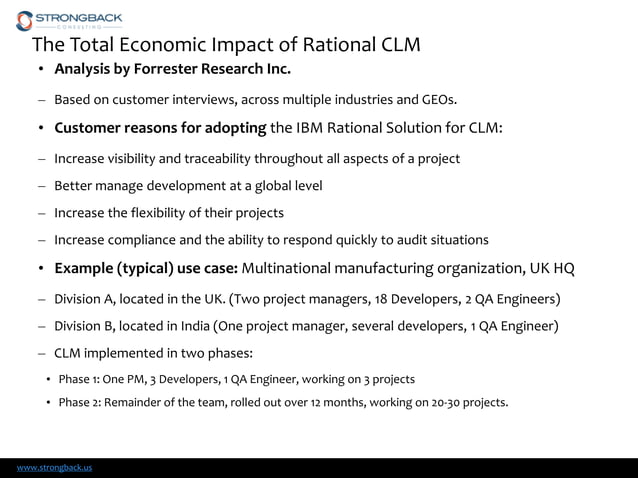 STRONGBACK
CONSULTING

The Total Economic Impact of Rational CLM

• Analysis by Forrester Research Inc.

– Based on customer interviews, across multiple industries and GEOs.

• Customer reasons for adopting the IBM Rational Solution for CLM:

– Increase visibility and traceability throughout all aspects of a project

– Better manage development at a global level

– Increase the flexibility of their projects

– Increase compliance and the ability to respond quickly to audit situations

• Example (typical) use case: Multinational manufacturing organization, UK HQ

– Division A, located in the UK. (Two project managers, 18 Developers, 2 QA Engineers)

– Division B, located in India (One project manager, several developers, 1 QA Engineer)

– CLM implemented in two phases:

• Phase 1: One PM, 3 Developers, 1 QA Engineer, working on 3 projects

• Phase 2: Remainder of the team, rolled out over 12 months, working on 20-30 projects.

www.strongback.us